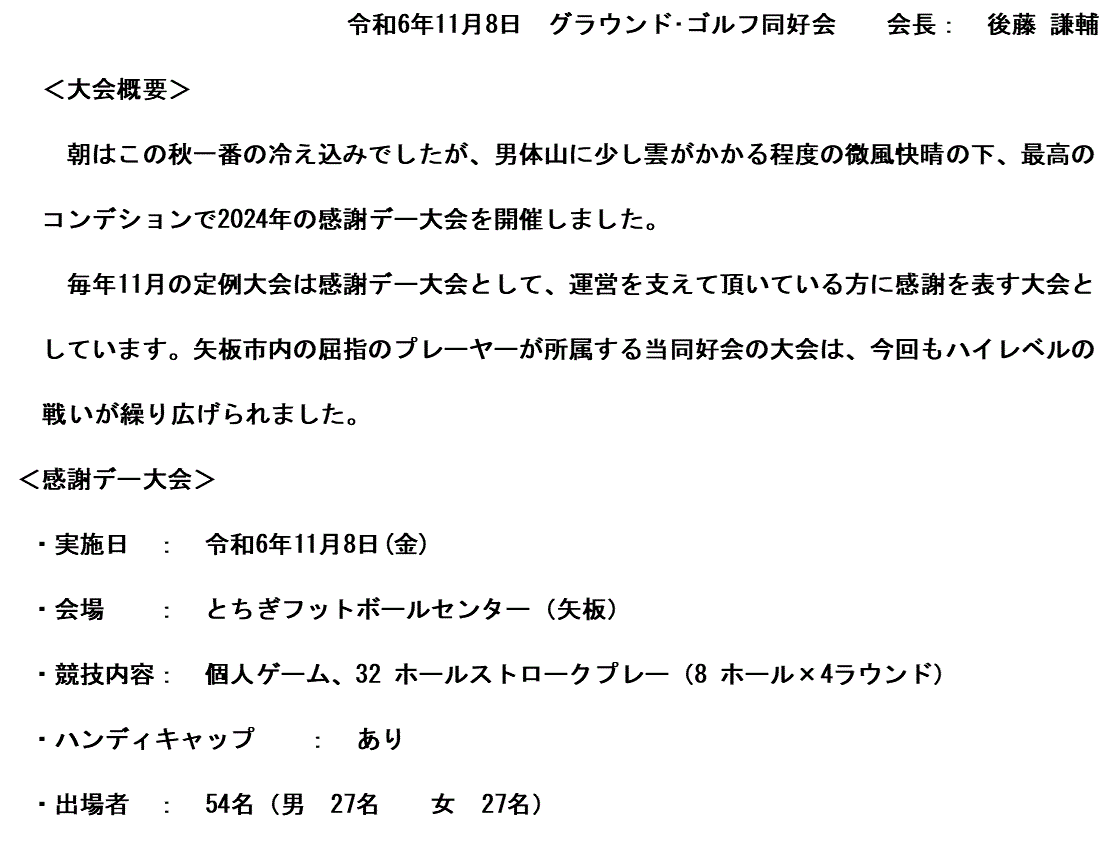 令和6年11月8日　グラウンド･ゴルフ同好会　　会長：　後藤 謙輔

＜大会概要＞

朝はこの秋一番の冷え込みでしたが、男体山に少し雲がかかる程度の微風快晴の下、最高のコンデションで2024年の感謝デー大会を開催しました。

毎年11月の定例大会は感謝デー大会として、運営を支えて頂いている方に感謝を表す大会としています。矢板市内の屈指のプレーヤーが所属する当同好会の大会は、今回もハイレベルの戦いが繰り広げられました。

＜感謝デー大会＞

・実施日　：　令和6年11月8日(金)

・会場　　：　とちぎフットボールセンター（矢板）

・競技内容：　個人ゲーム、32 ホールストロークプレー（8 ホール×4ラウンド）

・ハンディキャップ　　：　あり

・出場者　：　54名（男　27名　　女　27名）